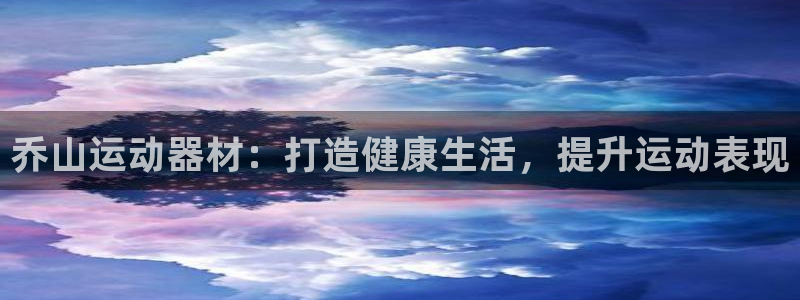 乔山运动器材：打造健康生活，提升运动表现